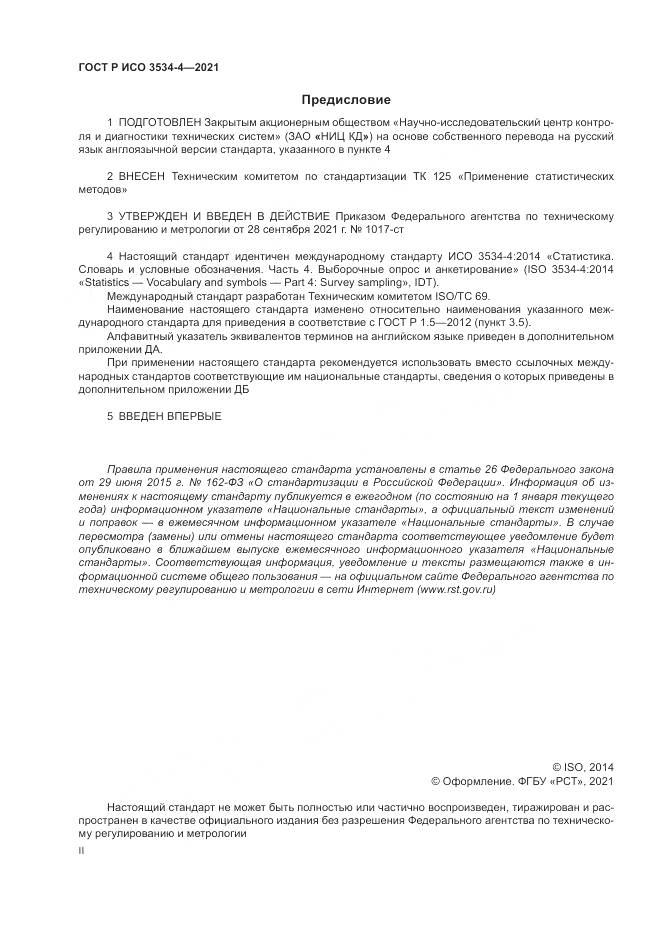 ГОСТ Р ИСО 3534-4—2021

Предисловие

1 ПОДГОТОВЛЕН Закрытым акционерным обществом «Научно-исследовательский центр контроля и диагностики технических систем» (ЗАО «НИЦ КД») на основе собственного перевода на русский язык англоязычной версии стандарта, указанного в пункте 4

2 ВНЕСЕН Техническим комитетом по стандартизации ТК 125 «Применение статистических методов»

3 УТВЕРЖДЕН И ВВЕДЕН В ДЕЙСТВИЕ Приказом Федерального агентства по техническому регулированию и метрологии от 28 сентября 2021 г. № 1017-ст

4 Настоящий стандарт идентичен международному стандарту ИСО 3534-4:2014 «Статистика. Словарь и условные обозначения. Часть 4. Выборочные опрос и анкетирование» (ISO 3534-4:2014 «Statistics — Vocabulary and symbols — Part 4: Survey sampling», IDT).

Международный стандарт разработан Техническим комитетом ISO/TC 69.

Наименование настоящего стандарта изменено относительно наименования указанного международного стандарта для приведения в соответствие с ГОСТ Р 1.5—2012 (пункт 3.5).

Алфавитный указатель эквивалентов терминов на английском языке приведен в дополнительном приложении ДА.

При применении настоящего стандарта рекомендуется использовать вместо ссылочных международных стандартов соответствующие им национальные стандарты, сведения о которых приведены в дополнительном приложении ДБ

5 ВВЕДЕН ВПЕРВЫЕ

Правила применения настоящего стандарта установлены в статье 26 Федерального закона от 29 июня 2015 г. № 162-ФЗ «О стандартизации в Российской Федерации». Информация об изменениях к настоящему стандарту публикуется в ежегодном (по состоянию на 1 января текущего года) информационном указателе «Национальные стандарты», а официальный текст изменений и поправок — в ежемесячном информационном указателе «Национальные стандарты». В случае пересмотра (замены) или отмены настоящего стандарта соответствующее уведомление будет опубликовано в ближайшем выпуске ежемесячного информационного указателя «Национальные стандарты». Соответствующая информация, уведомление и тексты размещаются также в информационной системе общего пользования — на официальном сайте Федерального агентства по техническому регулированию и метрологии в сети Интернет (www.rst.gov.ru)

© ISO, 2014
© Оформление. ФГБУ «РСТ», 2021

Настоящий стандарт не может быть полностью или частично воспроизведен, тиражирован и распространен в качестве официального издания без разрешения Федерального агентства по техническому регулированию и метрологии

II